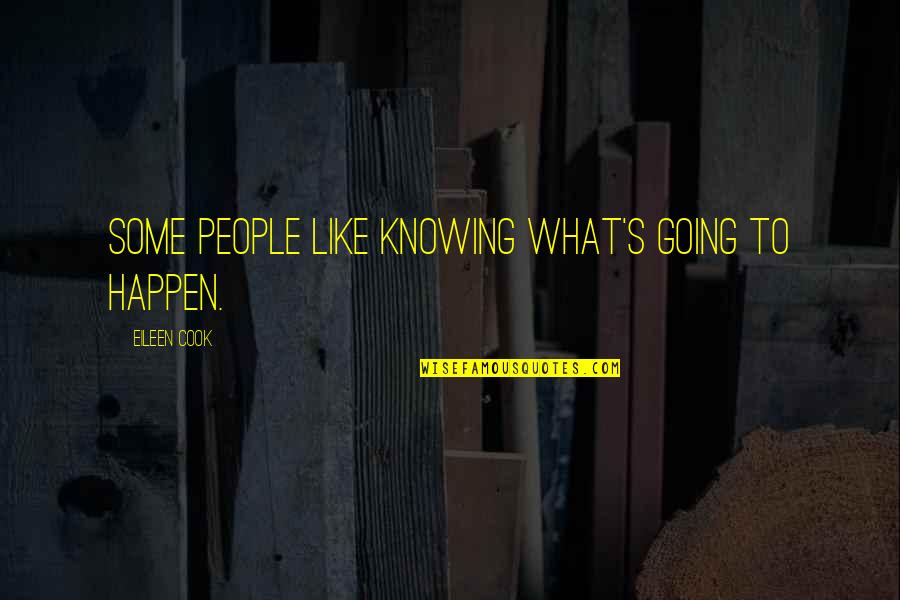 SOME PEOPLE LIKE KNOWING WHAT'S GOING TO HAPPEN.

EILEEN COOK

WISEFAMOUSQUOTES.COM